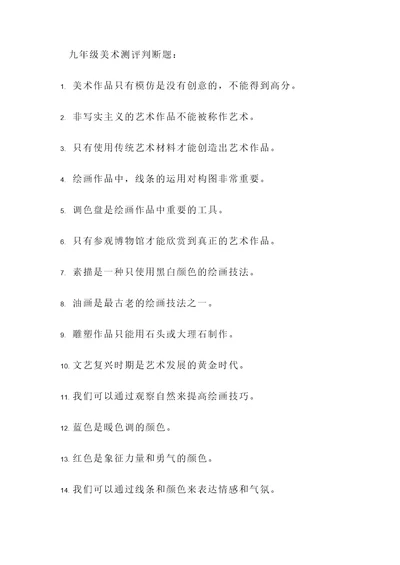 九年级美术测评判断题：

1. 美术作品只有模仿是没有创意的，不能得到高分。

2. 非写实主义的艺术作品不能被称作艺术。

3. 只有使用传统艺术材料才能创造出艺术作品。

4. 绘画作品中，线条的运用对构图非常重要。

5. 调色盘是绘画作品中重要的工具。

6. 只有参观博物馆才能欣赏到真正的艺术作品。

7. 素描是一种只使用黑白颜色的绘画技法。

8. 油画是最古老的绘画技法之一。

9. 雕塑作品只能用石头或大理石制作。

10. 文艺复兴时期是艺术发展的黄金时代。

11. 我们可以通过观察自然来提高绘画技巧。

12. 蓝色是暖色调的颜色。

13. 红色是象征力量和勇气的颜色。

14. 我们可以通过线条和颜色来表达情感和气氛。